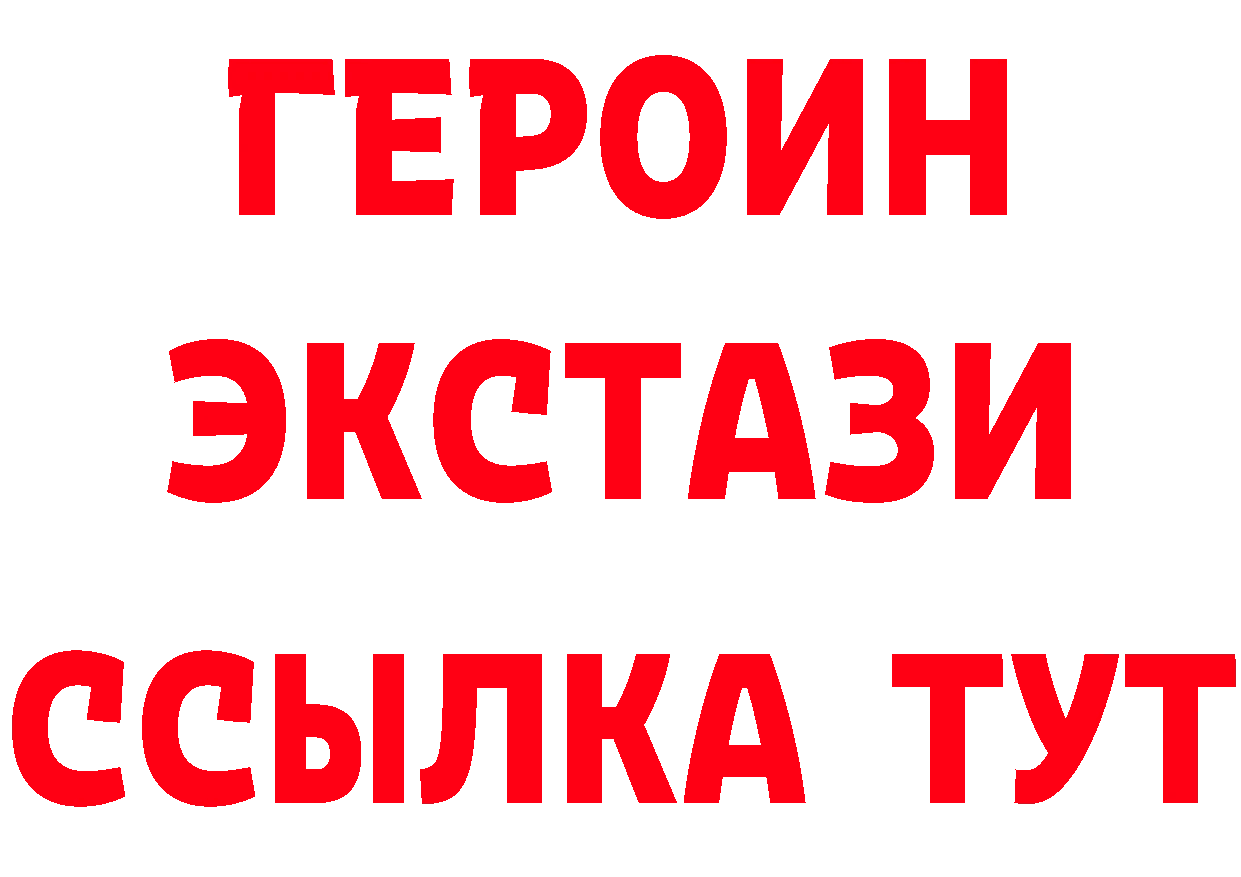 ГЕРОИН
ЭКСТАЗИ
ССЫЛКА ТУТ